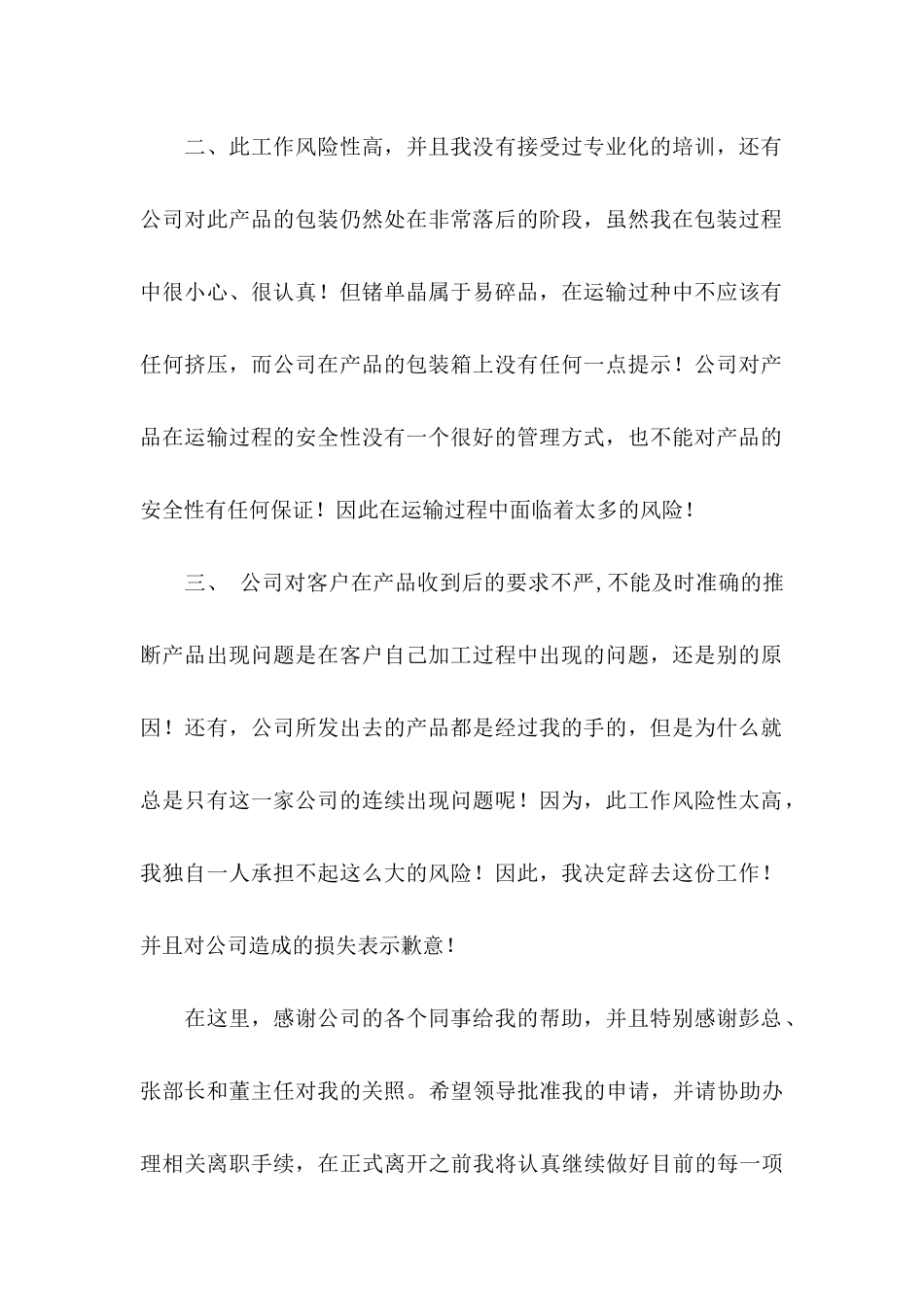 二、此工作风险性高，并且我没有接受过专业化的培训，还有公司对此产品的包装仍然处在非常落后的阶段，虽然我在包装过程中很小心、很认真！但锗单晶属于易碎品，在运输过种中不应该有任何挤压，而公司在产品的包装箱上没有任何一点提示！公司对产品在运输过程的安全性没有一个很好的管理方式，也不能对产品的安全性有任何保证！因此在运输过程中面临着太多的风险！

三、 公司对客户在产品收到后的要求不严，不能及时准确的推断产品出现问题是在客户自己加工过程中出现的问题，还是别的原因！还有，公司所发出去的产品都是经过我的手的，但是为什么就总是只有这一家公司的连续出现问题呢！因为，此工作风险性太高，我独自一人承担不起这么大的风险！因此，我决定辞去这份工作！并且对公司造成的损失表示歉意！

在这里，感谢公司的各个同事给我的帮助，并且特别感谢彭总、张部长和董主任对我的关照。希望领导批准我的申请，并请协助办理相关离职手续，在正式离开之前我将认真继续做好目前的每一项